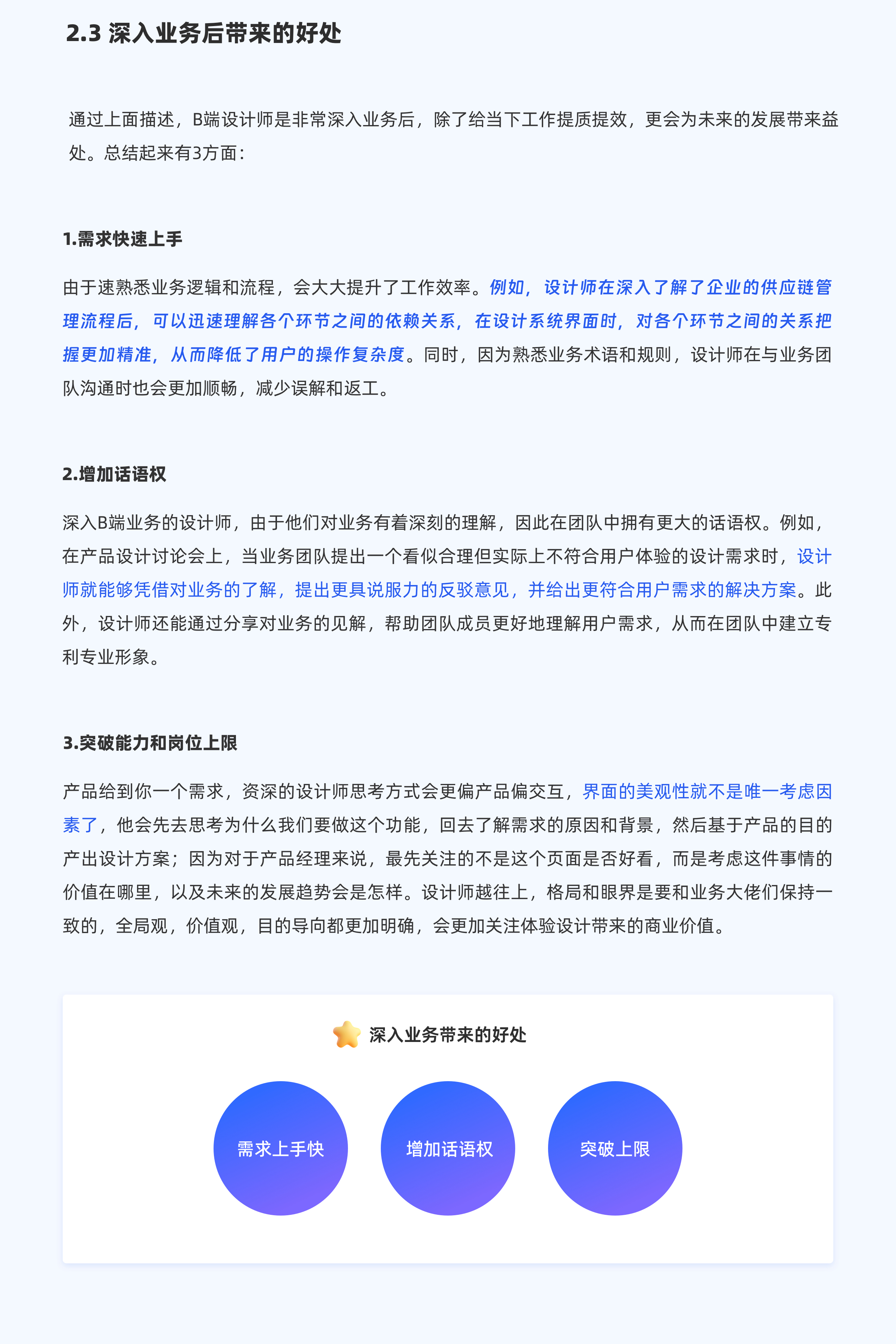 2.3 深入业务后带来的好处

通过上面描述，B端设计师是非常深入业务后，除了给当下工作提质提效，更会为未来的发展带来益处。总结起来有3方面：

1.需求快速上手

由于速熟悉业务逻辑和流程，会大大提升了工作效率。例如，设计师在深入了解了企业的供应链管理流程后，可以迅速理解各个环节之间的依赖关系，在设计系统界面时，对各个环节之间的关系把握更加精准，从而降低了用户的操作复杂度。同时，因为熟悉业务术语和规则，设计师在与业务团队沟通时也会更加顺畅，减少误解和返工。

2.增加话语权

深入B端业务的设计师，由于他们对业务有着深刻的理解，因此在团队中拥有更大的话语权。例如，在产品设计讨论会上，当业务团队提出一个看似合理但实际上不符合用户体验的设计需求时，设计师就能够凭借对业务的了解，提出更具说服力的反驳意见，并给出更符合用户需求的解决方案。此外，设计师还能通过分享对业务的见解，帮助团队成员更好地理解用户需求，从而在团队中建立专利专业形象。

3.突破能力和岗位上限

产品给到你一个需求，资深的设计师思考方式会更偏产品偏交互，界面的美观性就不是唯一考虑因素了，他会先去思考为什么我们要做这个功能，回去了解需求的原因和背景，然后基于产品的目的产出设计方案；因为对于产品经理来说，最先关注的不是这个页面是否好看，而是考虑这件事情的价值在哪里，以及未来的发展趋势会是怎样。设计师越往上，格局和眼界是要和业务大佬们保持一致的，全局观，价值观，目的导向都更加明确，会更加关注体验设计带来的商业价值。

深入业务带来的好处

需求上手快

增加话语权

突破上限